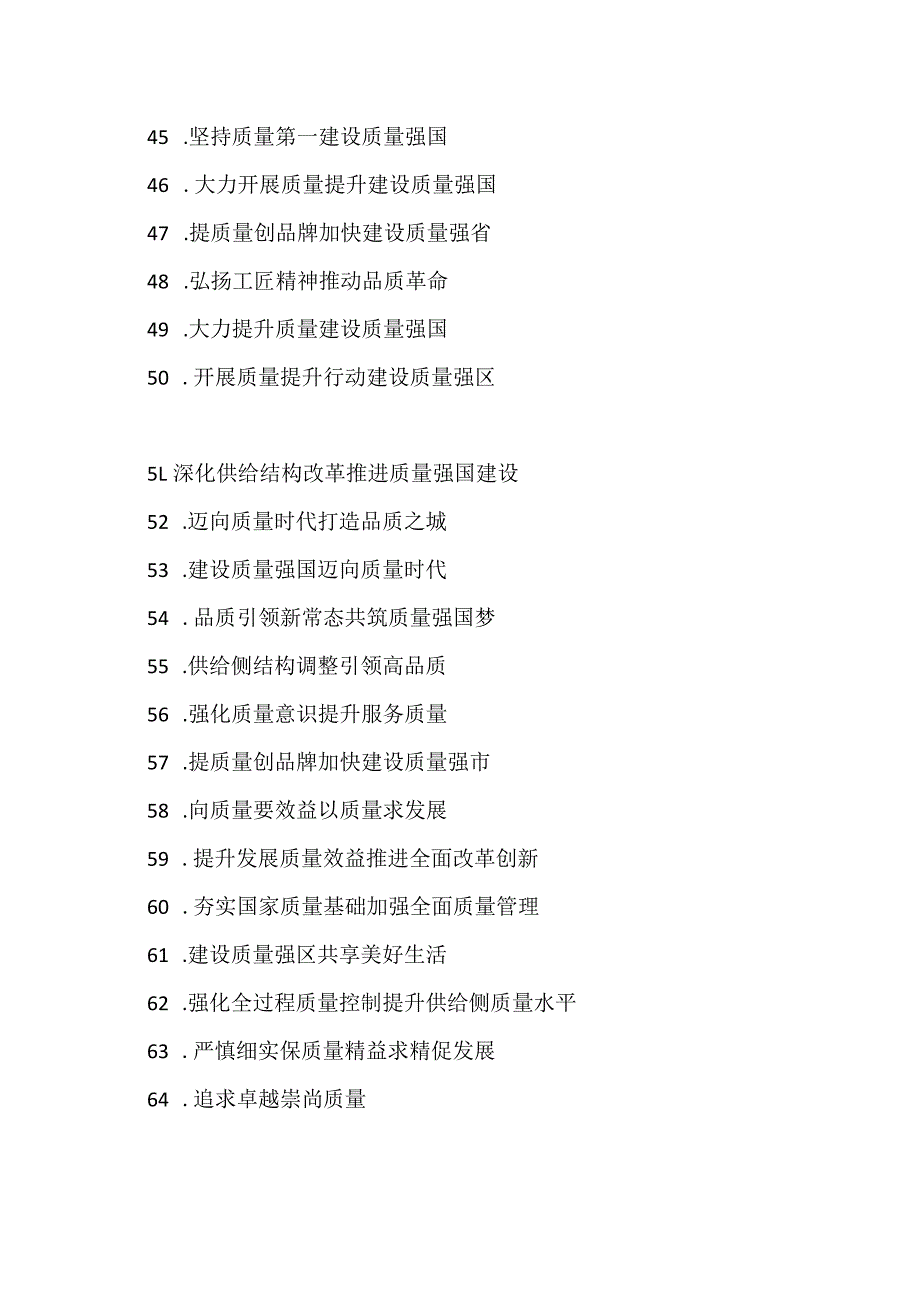 45 .坚持质量第一建设质量强国

46 . 大力开展质量提升建设质量强国

47 .提质量创品牌加快建设质量强省

48 .弘扬工匠精神推动品质革命

49 .大力提升质量建设质量强国

50 . 开展质量提升行动建设质量强区

5L 深化供给结构改革推进质量强国建设

52 .迈向质量时代打造品质之城

53 .建设质量强国迈向质量时代

54 . 品质引领新常态共筑质量强国梦

55 .供给侧结构调整引领高品质

56 .强化质量意识提升服务质量

57 .提质量创品牌加快建设质量强市

58 .向质量要效益以质量求发展

59 . 提升发展质量效益推进全面改革创新

60 . 夯实国家质量基础加强全面质量管理

61 .建设质量强区共享美好生活

62 .强化全过程质量控制提升供给侧质量水平

63 . 严慎细实保质量精益求精促发展

64 . 追求卓越崇尚质量